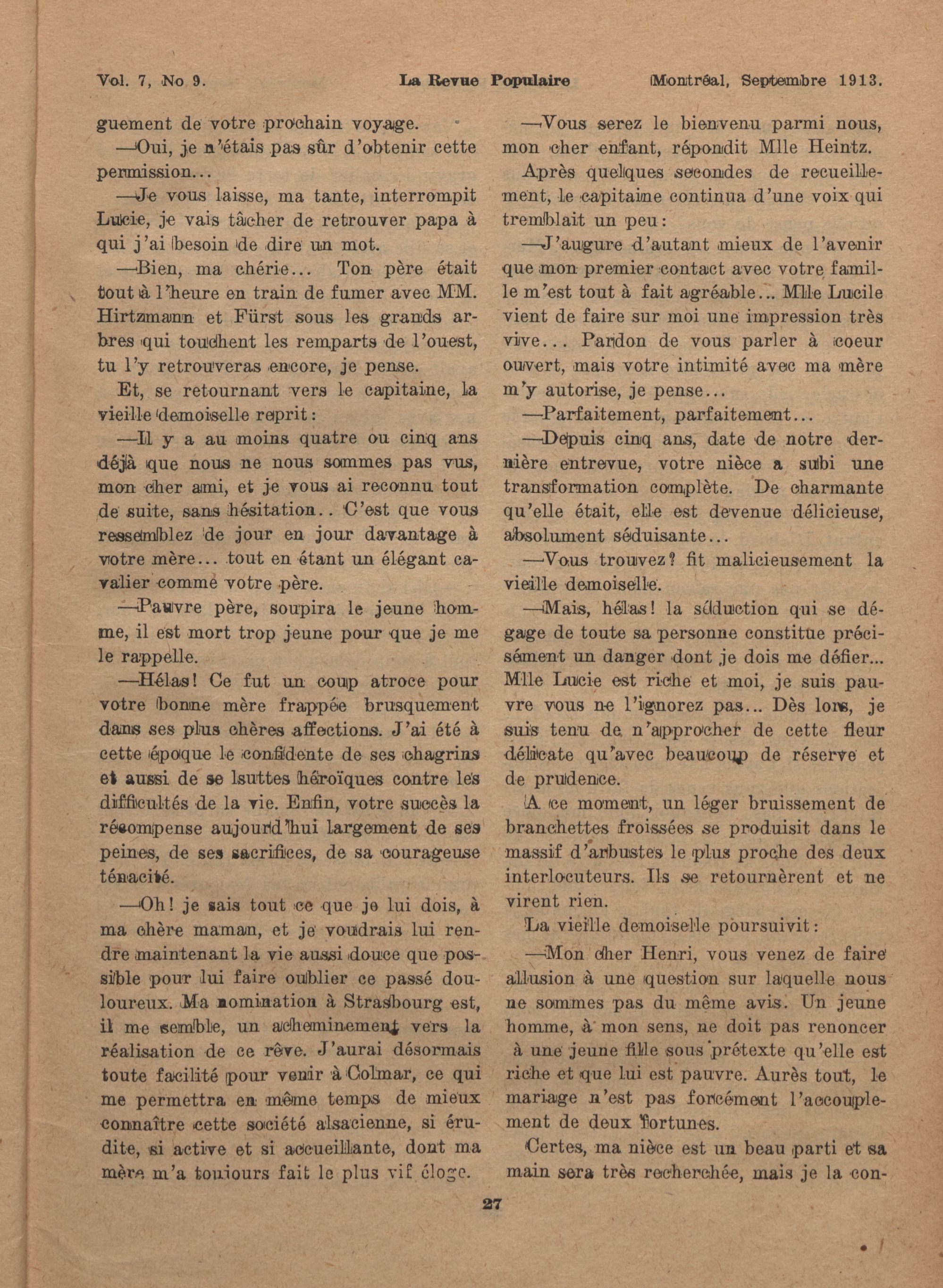 Vol. 7, No 9. La Revue Populaire Montréal, Septembre 1913.

guement de votre prochain voyage.

—Oui, je n'étais pas sûr d'obtenir cette permission...

—Je vous laisse, ma tante, interrompit Lucie, je vais tâcher de retrouver papa à qui j'ai besoin de dire un mot.

—Bien, ma chérie... Ton père était tout à l'heure en train de fumer avec MM. Hirtzmann et Fürst sous les grands arbres qui touchent les remparts de l'ouest, tu l'y retrouveras encore, je pense.

Et, se retournant vers le capitaine, la vieille demoiselle reprit:

—Il y a au moins quatre ou cinq ans déjà que nous ne nous sommes pas vus, mon cher ami, et je vous ai reconnu tout de suite, sans hésitation.. C'est que vous ressemblez de jour en jour davantage à votre mère... tout en étant un élégant cavalier comme votre père.

—Pauvre père, soupira le jeune homme, il est mort trop jeune pour que je me le rappelle.

—Hélas! Ce fut un coup atroce pour votre bonne mère frappée brusquement dans ses plus chères affections. J'ai été à cette époque le confidente de ses chagrins et aussi de se lsuttes héroïques contre les difficultés de la vie. Enfin, votre succès la récompense aujourd'hui largement de ses peines, de ses sacrifices, de sa courageuse ténacité.

—Oh! je sais tout ce que je lui dois, à ma chère maman, et je voudrais lui rendre maintenant la vie aussi douce que possible pour lui faire oublier ce passé douloureux. Ma nomination à Strasbourg est, il me semble, un acheminement vers la réalisation de ce rêve. J'aurai désormais toute facilité pour venir à Colmar, ce qui me permettra en même temps de mieux connaître cette société alsacienne, si érudite, si active et si accueillante, dont ma mère m'a toujours fait le plus vif éloge.

—Vous serez le bienvenu parmi nous, mon cher enfant, répondit Mlle Heintz.

Après quelques secondes de recueillement, le capitaine continua d'une voix qui tremblait un peu:

—J'augure d'autant mieux de l'avenir que mon premier contact avec votre famille m'est tout à fait agréable... Mlle Lucile vient de faire sur moi une impression très vive... Pardon de vous parler à coeur ouvert, mais votre intimité avec ma mère m'y autorise, je pense...

—Parfaitement, parfaitement...

—Depuis cinq ans, date de notre dernière entrevue, votre nièce a subi une transformation complète. De charmante qu'elle était, elle est devenue délicieuse, absolument séduisante...

—Vous trouvez? fit malicieusement la vieille demoiselle.

—Mais, hélas! la séduction qui se dégage de toute sa personne constitue précisément un danger dont je dois me défier... Mlle Lucie est riche et moi, je suis pauvre vous ne l'ignorez pas... Dès lors, je suis tenu de n'approcher de cette fleur délicate qu'avec beaucoup de réserve et de prudence.

A ce moment, un léger bruissement de branchettes froissées se produisit dans le massif d'arbustes le plus proche des deux interlocuteurs. Ils se retournèrent et ne virent rien.

La vieille demoiselle poursuivit:

—Mon cher Henri, vous venez de faire allusion à une question sur laquelle nous ne sommes pas du même avis. Un jeune homme, à mon sens, ne doit pas renoncer à une jeune fille sous prétexte qu'elle est riche et que lui est pauvre. Aurès tout, le mariage n'est pas forcément l'accouplement de deux fortunes.

Certes, ma nièce est un beau parti et sa main sera très recherchée, mais je la con-

27